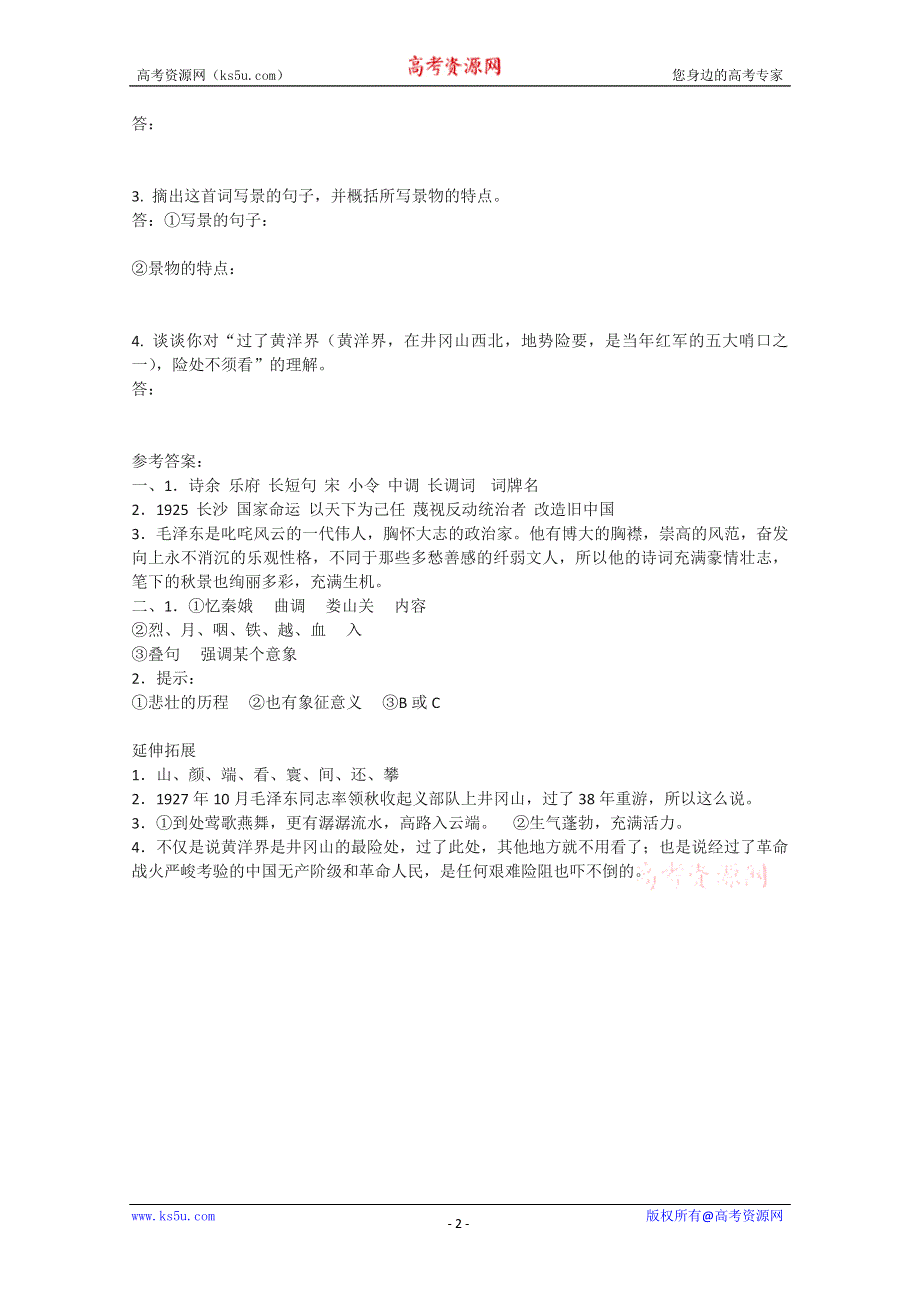 高考资源网（ks5u.com） 高考资源网 您身边的高考专家

答：

3. 摘出这首词写景的句子，并概括所写景物的特点。
答：①写景的句子：

②景物的特点：

4. 谈谈你对“过了黄洋界（黄洋界，在井冈山西北，地势险要，是当年红军的五大哨口之一），险处不须看”的理解。
答：

参考答案：
一、1．诗余 乐府 长短句 宋 小令 中调 长调词 词牌名
2．1925 长沙 国家命运 以天下为己任 蔑视反动统治者 改造旧中国
3．毛泽东是叱咤风云的一代伟人，胸怀大志的政治家。他有博大的胸襟，崇高的风范，奋发向上永不消沉的乐观性格，不同于那些多愁善感的纤弱文人，所以他的诗词充满豪情壮志，笔下的秋景也绚丽多彩，充满生机。
二、1．①忆秦娥 曲调 娄山关 内容
②烈、月、咽、铁、越、血 入
③叠句 强调某个意象
2．提示：
①悲壮的历程 ②也有象征意义 ③B 或 C

延伸拓展
1．山、颜、端、看、寰、间、还、攀
2．1927 年 10 月毛泽东同志率领秋收起义部队上井冈山，过了 38 年重游，所以这么说。
3．①到处莺歌燕舞，更有潺潺流水，高路入云端。 ②生气蓬勃，充满活力。
4．不仅是说黄洋界是井冈山的最险处，过了此处，其他地方就不用看了；也是说经过了革命战火严峻考验的中国无产阶级和革命人民，是任何艰难险阻也吓不倒的。高考资源网

www.ks5u.com - 2 - 版权所有@高考资源网